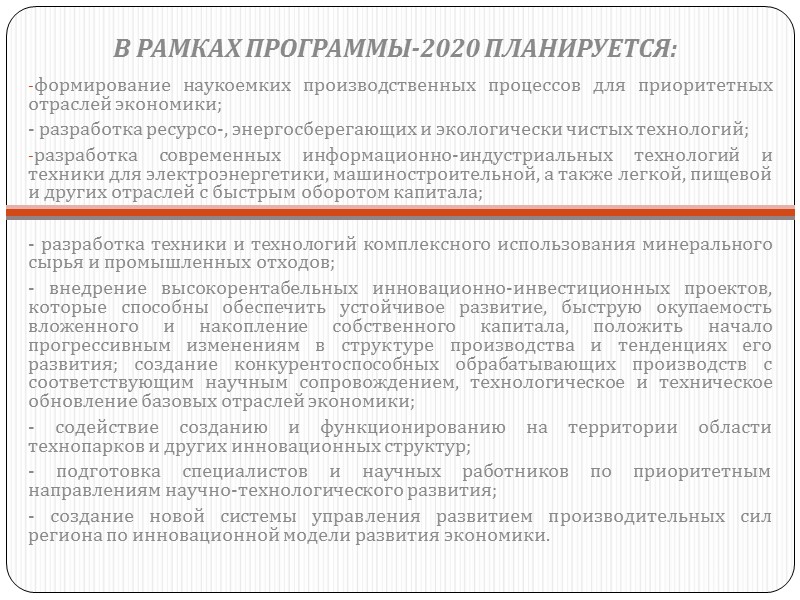 В РАМКАХ ПРОГРАММЫ-2020 ПЛАНИРУЕТСЯ:

-формирование наукоемких производственных процессов для приоритетных отраслей экономики;

- разработка ресурсо-, энергосберегающих и экологически чистых технологий;

-разработка современных информационно-индустриальных технологий и техники для электроэнергетики, машиностроительной, а также легкой, пищевой и других отраслей с быстрым оборотом капитала;

- разработка техники и технологий комплексного использования минерального сырья и промышленных отходов;

- внедрение высокорентабельных инновационно-инвестиционных проектов, которые способны обеспечить устойчивое развитие, быструю окупаемость вложенного и накопление собственного капитала, положить начало прогрессивным изменениям в структуре производства и тенденциях его развития; создание конкурентоспособных обрабатывающих производств с соответствующим научным сопровождением, технологическое и техническое обновление базовых отраслей экономики;

- содействие созданию и функционированию на территории области технопарков и других инновационных структур;

- подготовка специалистов и научных работников по приоритетным направлениям научно-технологического развития;

- создание новой системы управления развитием производительных сил региона по инновационной модели развития экономики.